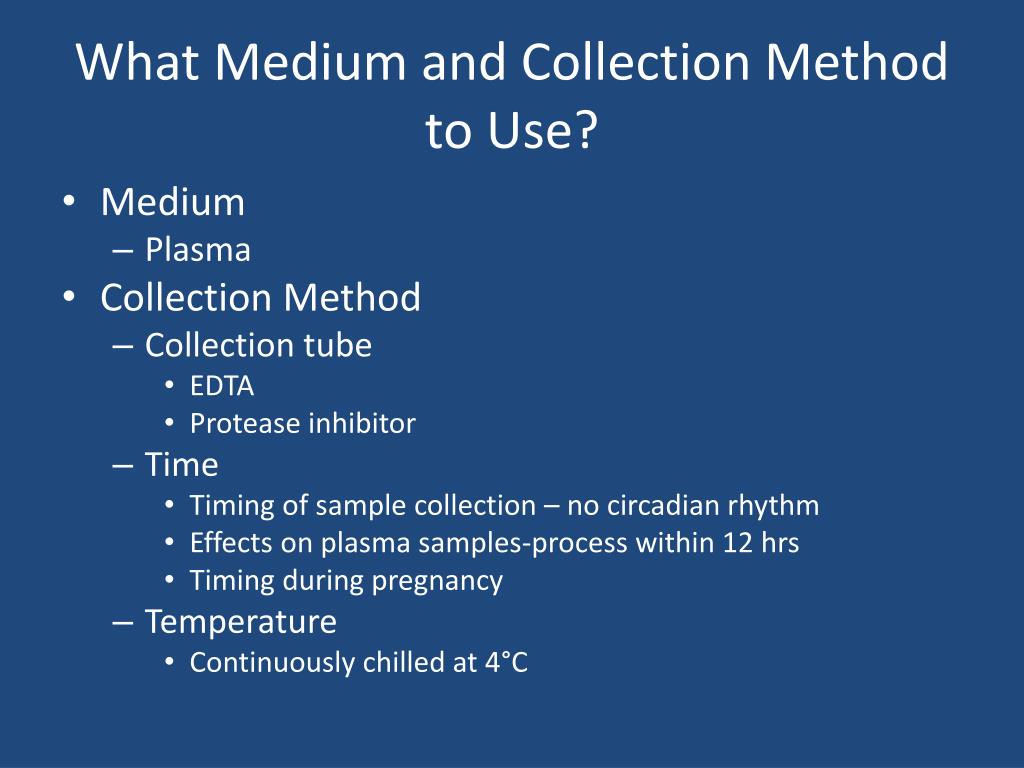 What Medium and Collection Method to Use?

• Medium
– Plasma
• Collection Method
– Collection tube
• EDTA
• Protease inhibitor
– Time
• Timing of sample collection – no circadian rhythm
• Effects on plasma samples-process within 12 hrs
• Timing during pregnancy
– Temperature
• Continuously chilled at 4°C